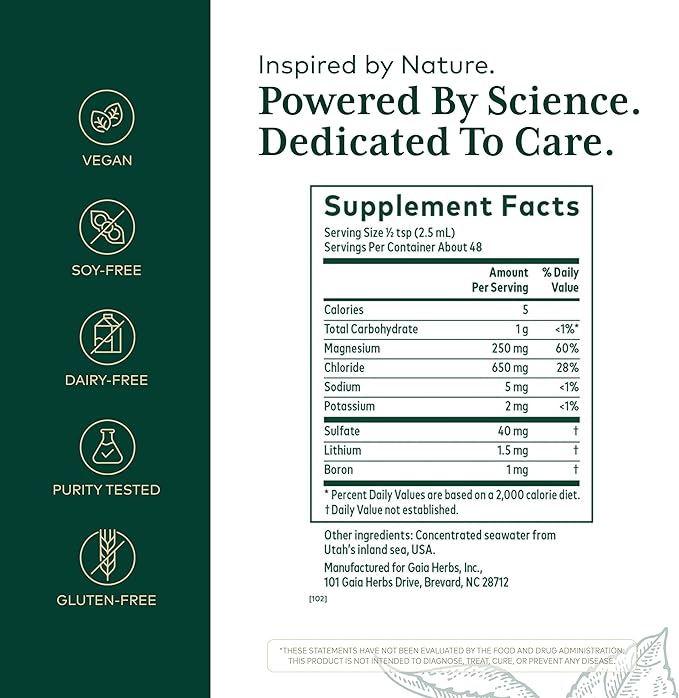 VEGAN

SOY-FREE

DAIRY-FREE

PURITY TESTED

GLUTEN-FREE

Inspired by Nature.
Powered By Science.
Dedicated To Care.

Supplement Facts
Serving Size ½ tsp (2.5 mL)
Servings Per Container About 48

| | Amount Per Serving | % Daily Value |
|---|---|---|
| Calories | 5 | |
| Total Carbohydrate | 1 g | <1%* |
| Magnesium | 250 mg | 60% |
| Chloride | 650 mg | 28% |
| Sodium | 5 mg | <1% |
| Potassium | 2 mg | <1% |
| Sulfate | 40 mg | † |
| Lithium | 1.5 mg | † |
| Boron | 1 mg | † |

* Percent Daily Values are based on a 2,000 calorie diet.
† Daily Value not established.

Other ingredients: Concentrated seawater from Utah's inland sea, USA.

Manufactured for Gaia Herbs, Inc., 101 Gaia Herbs Drive, Brevard, NC 28712

[102]

*THESE STATEMENTS HAVE NOT BEEN EVALUATED BY THE FOOD AND DRUG ADMINISTRATION. THIS PRODUCT IS NOT INTENDED TO DIAGNOSE, TREAT, CURE, OR PREVENT ANY DISEASE.